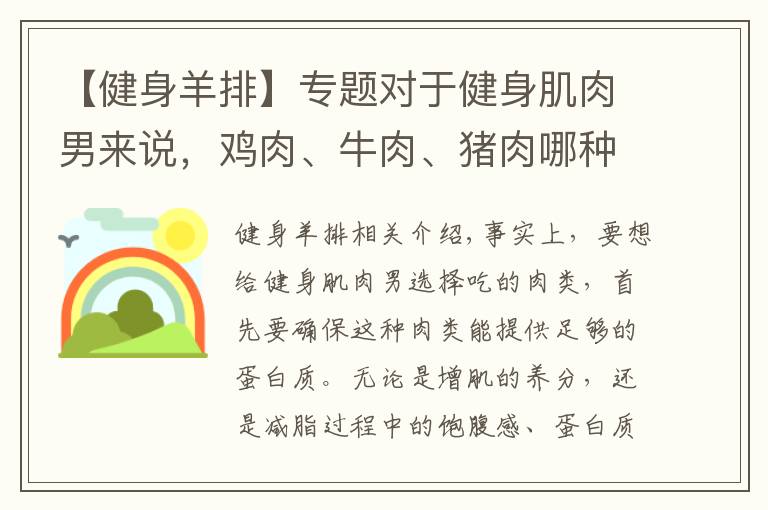 【健身羊排】专题对于健身肌肉男来说，鸡肉、牛肉、猪肉哪种

健身羊排相关介绍，事实上，要想给健身肌肉男选择吃的肉类，首先要确保这种肉类能提供足够的蛋白质。无论是增肌的养分，还是减脂过程中的饱腹感、蛋白质